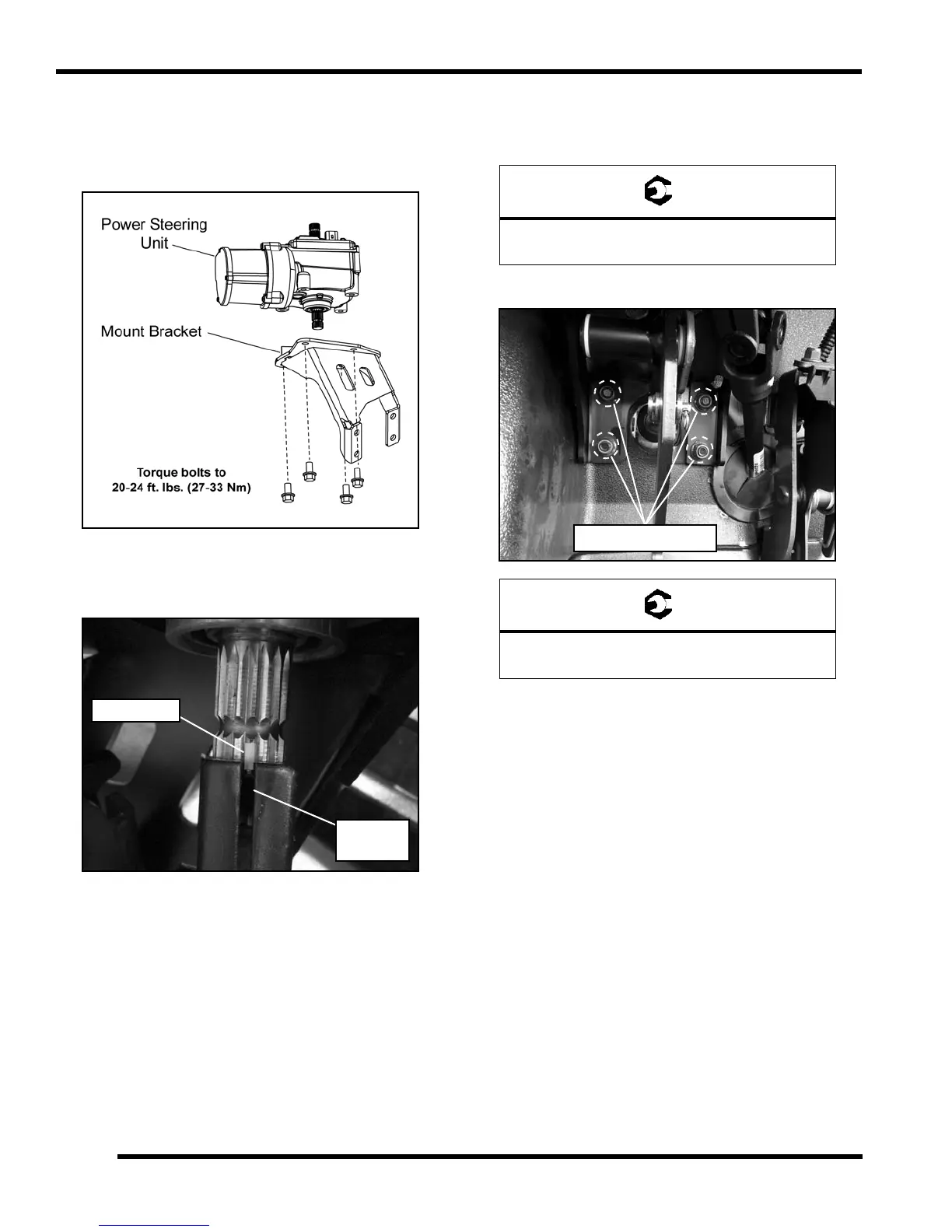 Power Steering Unit

Mount Bracket

Torque bolts to 20-24 ft. lbs. (27-33 Nm)